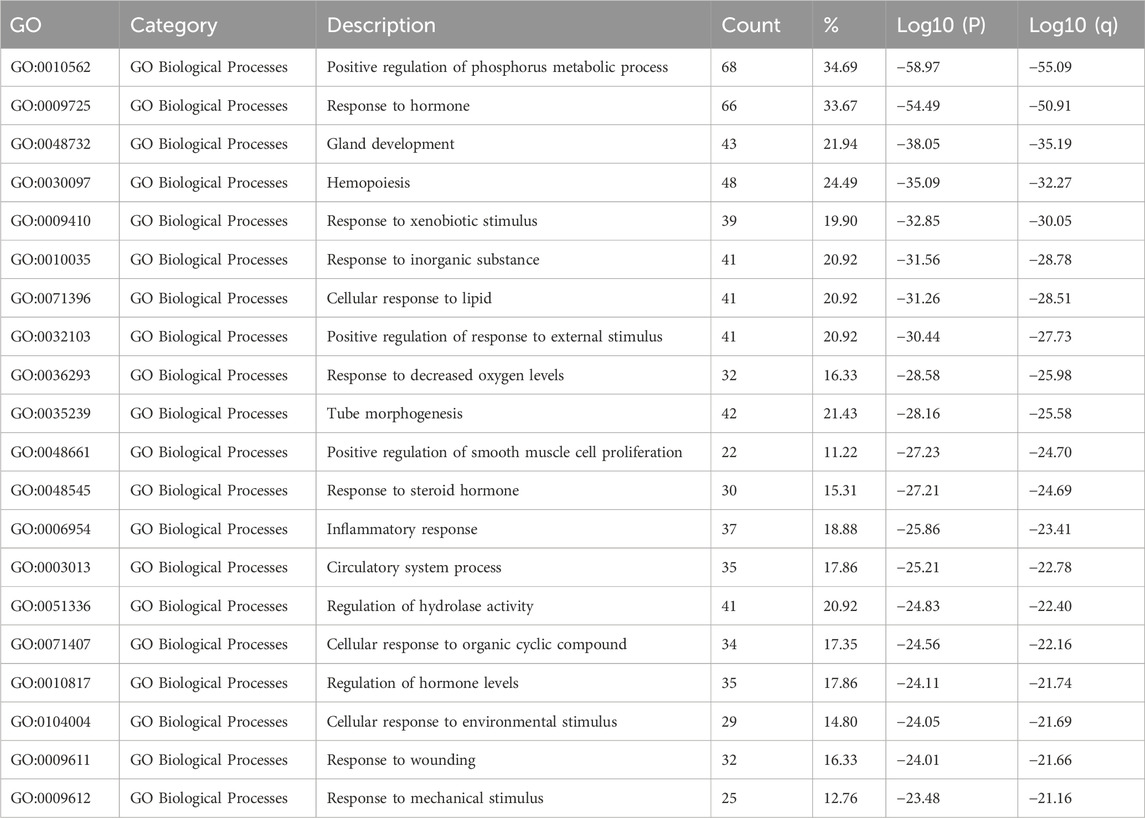 | GO | Category | Description | Count | % | Log10 (P) | Log10 (q) |
|---|---|---|---|---|---|---|
| GO:0010562 | GO Biological Processes | Positive regulation of phosphorus metabolic process | 68 | 34.69 | −58.97 | −55.09 |
| GO:0009725 | GO Biological Processes | Response to hormone | 66 | 33.67 | −54.49 | −50.91 |
| GO:0048732 | GO Biological Processes | Gland development | 43 | 21.94 | −38.05 | −35.19 |
| GO:0030097 | GO Biological Processes | Hemopoiesis | 48 | 24.49 | −35.09 | −32.27 |
| GO:0009410 | GO Biological Processes | Response to xenobiotic stimulus | 39 | 19.90 | −32.85 | −30.05 |
| GO:0010035 | GO Biological Processes | Response to inorganic substance | 41 | 20.92 | −31.56 | −28.78 |
| GO:0071396 | GO Biological Processes | Cellular response to lipid | 41 | 20.92 | −31.26 | −28.51 |
| GO:0032103 | GO Biological Processes | Positive regulation of response to external stimulus | 41 | 20.92 | −30.44 | −27.73 |
| GO:0036293 | GO Biological Processes | Response to decreased oxygen levels | 32 | 16.33 | −28.58 | −25.98 |
| GO:0035239 | GO Biological Processes | Tube morphogenesis | 42 | 21.43 | −28.16 | −25.58 |
| GO:0048661 | GO Biological Processes | Positive regulation of smooth muscle cell proliferation | 22 | 11.22 | −27.23 | −24.70 |
| GO:0048545 | GO Biological Processes | Response to steroid hormone | 30 | 15.31 | −27.21 | −24.69 |
| GO:0006954 | GO Biological Processes | Inflammatory response | 37 | 18.88 | −25.86 | −23.41 |
| GO:0003013 | GO Biological Processes | Circulatory system process | 35 | 17.86 | −25.21 | −22.78 |
| GO:0051336 | GO Biological Processes | Regulation of hydrolase activity | 41 | 20.92 | −24.83 | −22.40 |
| GO:0071407 | GO Biological Processes | Cellular response to organic cyclic compound | 34 | 17.35 | −24.56 | −22.16 |
| GO:0010817 | GO Biological Processes | Regulation of hormone levels | 35 | 17.86 | −24.11 | −21.74 |
| GO:0104004 | GO Biological Processes | Cellular response to environmental stimulus | 29 | 14.80 | −24.05 | −21.69 |
| GO:0009611 | GO Biological Processes | Response to wounding | 32 | 16.33 | −24.01 | −21.66 |
| GO:0009612 | GO Biological Processes | Response to mechanical stimulus | 25 | 12.76 | −23.48 | −21.16 |